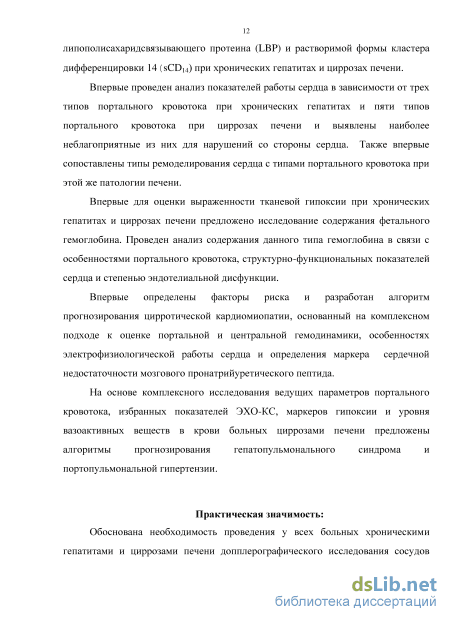 12

липополисахаридсвязывающего протеина (LBP) и растворимой формы кластера дифференцировки 14 ($sCD_{14}$) при хронических гепатитах и циррозах печени.

Впервые проведен анализ показателей работы сердца в зависимости от трех типов портального кровотока при хронических гепатитах и пяти типов портального кровотока при циррозах печени и выявлены наиболее неблагоприятные из них для нарушений со стороны сердца. Также впервые сопоставлены типы ремоделирования сердца с типами портального кровотока при этой же патологии печени.

Впервые для оценки выраженности тканевой гипоксии при хронических гепатитах и циррозах печени предложено исследование содержания фетального гемоглобина. Проведен анализ содержания данного типа гемоглобина в связи с особенностями портального кровотока, структурно-функциональных показателей сердца и степенью эндотелиальной дисфункции.

Впервые определены факторы риска и разработан алгоритм прогнозирования цирротической кардиомиопатии, основанный на комплексном подходе к оценке портальной и центральной гемодинамики, особенностях электрофизиологической работы сердца и определения маркера сердечной недостаточности мозгового пронатрийуретического пептида.

На основе комплексного исследования ведущих параметров портального кровотока, избранных показателей ЭХО-КС, маркеров гипоксии и уровня вазоактивных веществ в крови больных циррозами печени предложены алгоритмы прогнозирования гепатопульмонального синдрома и портопульмональной гипертензии.

Практическая значимость:

Обоснована необходимость проведения у всех больных хроническими гепатитами и циррозами печени допплерографического исследования сосудов

dsLib.net
библиотека диссертаций